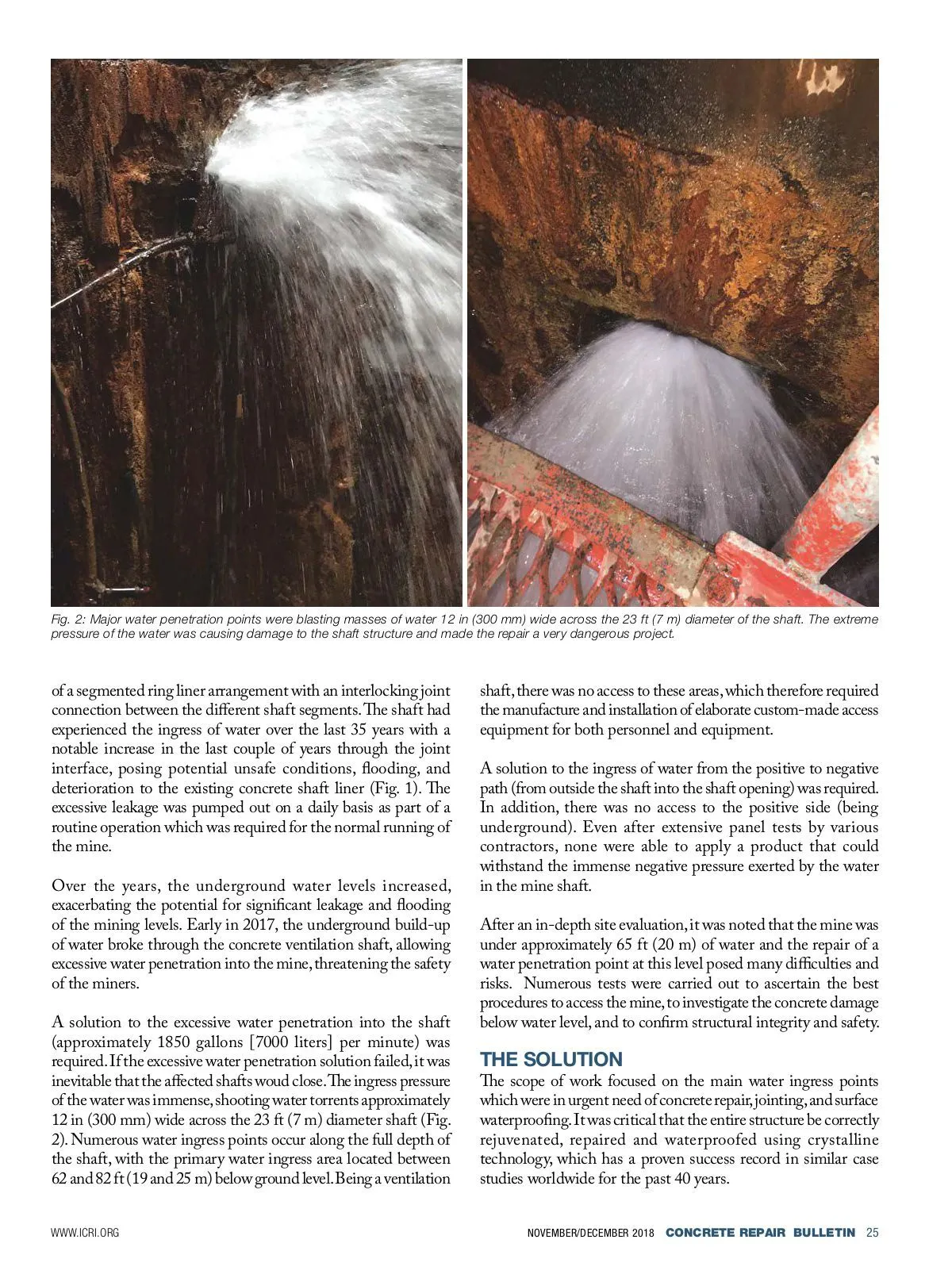 Fig. 2: Major water penetration points were blasting masses of water 12 in (300 mm) wide across the 23 ft (7 m) diameter of the shaft. The extreme pressure of the water was causing damage to the shaft structure and made the repair a very dangerous project.

of a segmented ring liner arrangement with an interlocking joint connection between the different shaft segments. The shaft had experienced the ingress of water over the last 35 years with a notable increase in the last couple of years through the joint interface, posing potential unsafe conditions, flooding, and deterioration to the existing concrete shaft liner (Fig. 1). The excessive leakage was pumped out on a daily basis as part of a routine operation which was required for the normal running of the mine.

Over the years, the underground water levels increased, exacerbating the potential for significant leakage and flooding of the mining levels. Early in 2017, the underground build-up of water broke through the concrete ventilation shaft, allowing excessive water penetration into the mine, threatening the safety of the miners.

A solution to the excessive water penetration into the shaft (approximately 1850 gallons [7000 liters] per minute) was required. If the excessive water penetration solution failed, it was inevitable that the affected shafts woud close. The ingress pressure of the water was immense, shooting water torrents approximately 12 in (300 mm) wide across the 23 ft (7 m) diameter shaft (Fig. 2). Numerous water ingress points occur along the full depth of the shaft, with the primary water ingress area located between 62 and 82 ft (19 and 25 m) below ground level. Being a ventilation shaft, there was no access to these areas, which therefore required the manufacture and installation of elaborate custom-made access equipment for both personnel and equipment.

A solution to the ingress of water from the positive to negative path (from outside the shaft into the shaft opening) was required. In addition, there was no access to the positive side (being underground). Even after extensive panel tests by various contractors, none were able to apply a product that could withstand the immense negative pressure exerted by the water in the mine shaft.

After an in-depth site evaluation, it was noted that the mine was under approximately 65 ft (20 m) of water and the repair of a water penetration point at this level posed many difficulties and risks. Numerous tests were carried out to ascertain the best procedures to access the mine, to investigate the concrete damage below water level, and to confirm structural integrity and safety.

THE SOLUTION

The scope of work focused on the main water ingress points which were in urgent need of concrete repair, jointing, and surface waterproofing. It was critical that the entire structure be correctly rejuvenated, repaired and waterproofed using crystalline technology, which has a proven success record in similar case studies worldwide for the past 40 years.

WWW.ICRI.ORG

NOVEMBER/DECEMBER 2018 CONCRETE REPAIR BULLETIN 25